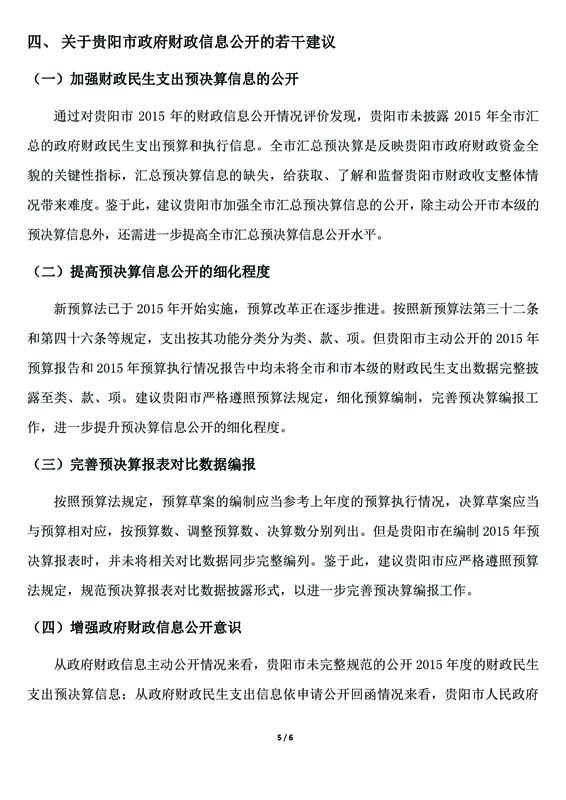 四、 关于贵阳市政府财政信息公开的若干建议

（一）加强财政民生支出预决算信息的公开

通过对贵阳市 2015 年的财政信息公开情况评价发现，贵阳市未披露 2015 年全市汇总的政府财政民生支出预算和执行信息。全市汇总预决算是反映贵阳市政府财政资金全貌的关键性指标，汇总预决算信息的缺失，给获取、了解和监督贵阳市财政收支整体情况带来难度。鉴于此，建议贵阳市加强全市汇总预决算信息的公开，除主动公开市本级的预决算信息外，还需进一步提高全市汇总预决算信息公开水平。

（二）提高预决算信息公开的细化程度

新预算法已于 2015 年开始实施，预算改革正在逐步推进。按照新预算法第三十二条和第四十六条等规定，支出按其功能分类分为类、款、项。但贵阳市主动公开的 2015 年预算报告和 2015 年预算执行情况报告中均未将全市和市本级的财政民生支出数据完整披露至类、款、项。建议贵阳市严格遵照预算法规定，细化预算编制，完善预决算编报工作，进一步提升预决算信息公开的细化程度。

（三）完善预决算报表对比数据编报

按照预算法规定，预算草案的编制应当参考上年度的预算执行情况，决算草案应当与预算相对应，按预算数、调整预算数、决算数分别列出。但是贵阳市在编制 2015 年预决算报表时，并未将相关对比数据同步完整编列。鉴于此，建议贵阳市应严格遵照预算法规定，规范预决算报表对比数据披露形式，以进一步完善预决算编报工作。

（四）增强政府财政信息公开意识

从政府财政信息主动公开情况来看，贵阳市未完整规范的公开 2015 年度的财政民生支出预决算信息；从政府财政民生支出信息依申请公开回函情况来看，贵阳市人民政府

5 / 6